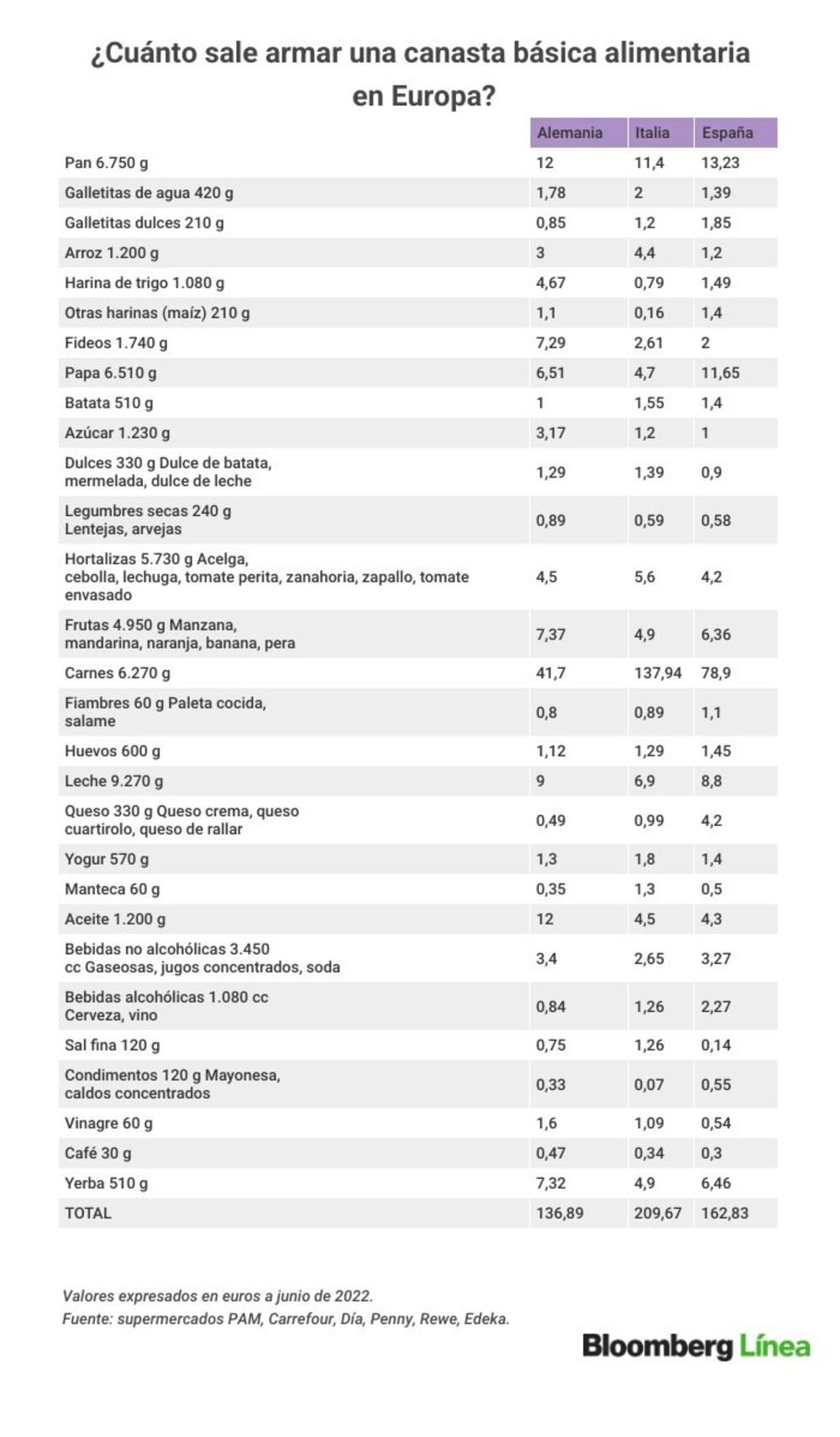 ¿Cuánto sale armar una canasta básica alimentaria en Europa?

| | Alemania | Italia | España |
|---|---|---|---|
| Pan 6.750 g | 12 | 11,4 | 13,23 |
| Galletitas de agua 420 g | 1,78 | 2 | 1,39 |
| Galletitas dulces 210 g | 0,85 | 1,2 | 1,85 |
| Arroz 1.200 g | 3 | 4,4 | 1,2 |
| Harina de trigo 1.080 g | 4,67 | 0,79 | 1,49 |
| Otras harinas (maíz) 210 g | 1,1 | 0,16 | 1,4 |
| Fideos 1.740 g | 7,29 | 2,61 | 2 |
| Papa 6.510 g | 6,51 | 4,7 | 11,65 |
| Batata 510 g | 1 | 1,55 | 1,4 |
| Azúcar 1.230 g | 3,17 | 1,2 | 1 |
| Dulces 330 g Dulce de batata, mermelada, dulce de leche | 1,29 | 1,39 | 0,9 |
| Legumbres secas 240 g Lentejas, arvejas | 0,89 | 0,59 | 0,58 |
| Hortalizas 5.730 g Acelga, cebolla, lechuga, tomate perita, zanahoria, zapallo, tomate envasado | 4,5 | 5,6 | 4,2 |
| Frutas 4.950 g Manzana, mandarina, naranja, banana, pera | 7,37 | 4,9 | 6,36 |
| Carnes 6.270 g | 41,7 | 137,94 | 78,9 |
| Fiambres 60 g Paleta cocida, salame | 0,8 | 0,89 | 1,1 |
| Huevos 600 g | 1,12 | 1,29 | 1,45 |
| Leche 9.270 g | 9 | 6,9 | 8,8 |
| Queso 330 g Queso crema, queso cuartirolo, queso de rallar | 0,49 | 0,99 | 4,2 |
| Yogur 570 g | 1,3 | 1,8 | 1,4 |
| Manteca 60 g | 0,35 | 1,3 | 0,5 |
| Aceite 1.200 g | 12 | 4,5 | 4,3 |
| Bebidas no alcohólicas 3.450 cc Gaseosas, jugos concentrados, soda | 3,4 | 2,65 | 3,27 |
| Bebidas alcohólicas 1.080 cc Cerveza, vino | 0,84 | 1,26 | 2,27 |
| Sal fina 120 g | 0,75 | 1,26 | 0,14 |
| Condimentos 120 g Mayonesa, caldos concentrados | 0,33 | 0,07 | 0,55 |
| Vinagre 60 g | 1,6 | 1,09 | 0,54 |
| Café 30 g | 0,47 | 0,34 | 0,3 |
| Yerba 510 g | 7,32 | 4,9 | 6,46 |
| TOTAL | 136,89 | 209,67 | 162,83 |

Valores expresados en euros a junio de 2022.
Fuente: supermercados PAM, Carrefour, Día, Penny, Rewe, Edeka.

Bloomberg Línea